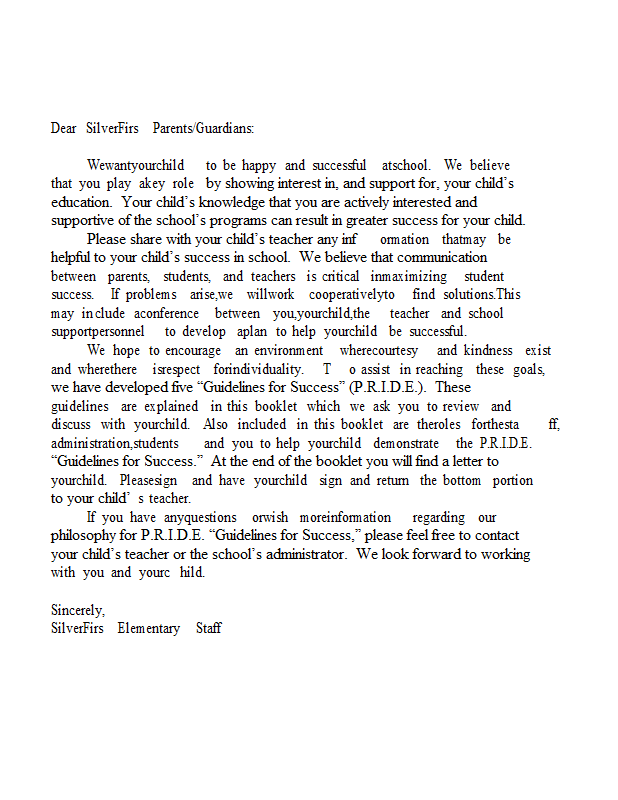 Dear SilverFirs Parents/Guardians:

Wewantyourchild to be happy and successful atschool. We believe that you play akey role by showing interest in, and support for, your child's education. Your child's knowledge that you are actively interested and supportive of the school's programs can result in greater success for your child.

Please share with your child's teacher any inf ormation thatmay be helpful to your child's success in school. We believe that communication between parents, students, and teachers is critical inmaximizing student success. If problems arise,we willwork cooperativelyto find solutions.This may include aconference between you,yourchild,the teacher and school supportpersonnel to develop aplan to help yourchild be successful.

We hope to encourage an environment wherecourtesy and kindness exist and wherethere isrespect forindividuality. T o assist in reaching these goals, we have developed five "Guidelines for Success" (P.R.I.D.E.). These guidelines are explained in this booklet which we ask you to review and discuss with yourchild. Also included in this booklet are theroles forthesta ff, administration,students and you to help yourchild demonstrate the P.R.I.D.E. "Guidelines for Success." At the end of the booklet you will find a letter to yourchild. Pleasesign and have yourchild sign and return the bottom portion to your child' s teacher.

If you have anyquestions orwish moreinformation regarding our philosophy for P.R.I.D.E. "Guidelines for Success," please feel free to contact your child's teacher or the school's administrator. We look forward to working with you and yourc hild.

Sincerely,
SilverFirs Elementary Staff